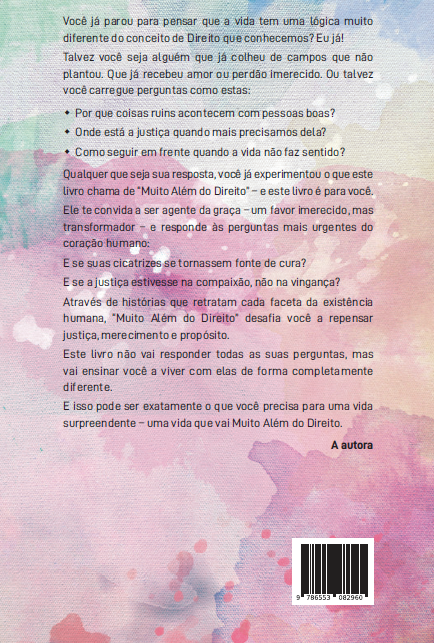 Você já parou para pensar que a vida tem uma lógica muito diferente do conceito de Direito que conhecemos? Eu já!

Talvez você seja alguém que já colheu de campos que não plantou. Que já recebeu amor ou perdão imerecido. Ou talvez você carregue perguntas como estas:

• Por que coisas ruins acontecem com pessoas boas?
• Onde está a justiça quando mais precisamos dela?
• Como seguir em frente quando a vida não faz sentido?

Qualquer que seja sua resposta, você já experimentou o que este livro chama de "Muito Além do Direito" – e este livro é para você.

Ele te convida a ser agente da graça – um favor imerecido, mas transformador – e responde às perguntas mais urgentes do coração humano:

E se suas cicatrizes se tornassem fonte de cura?

E se a justiça estivesse na compaixão, não na vingança?

Através de histórias que retratam cada faceta da existência humana, "Muito Além do Direito" desafia você a repensar justiça, merecimento e propósito.

Este livro não vai responder todas as suas perguntas, mas vai ensinar você a viver com elas de forma completamente diferente.

E isso pode ser exatamente o que você precisa para uma vida surpreendente – uma vida que vai Muito Além do Direito.

A autora

9 786553 082960